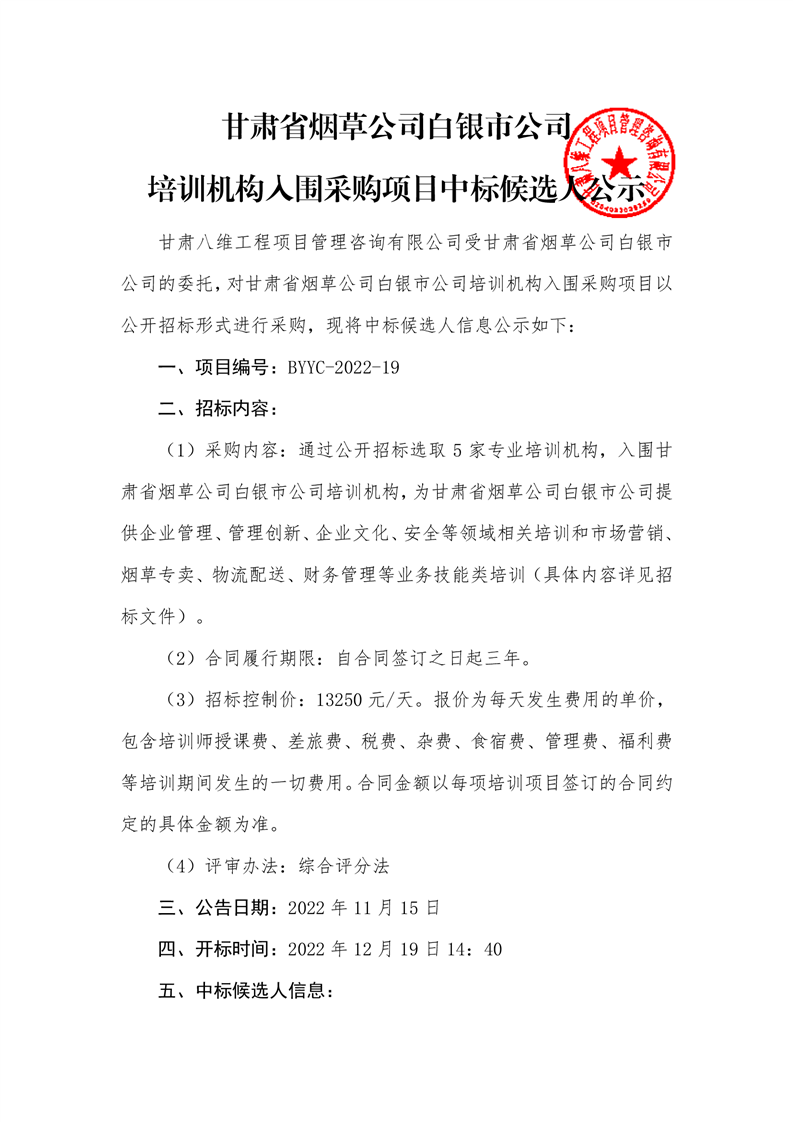 甘肃省烟草公司白银市公司

培训机构入围采购项目中标候选人公示

甘肃八维工程项目管理咨询有限公司

甘肃八维工程项目管理咨询有限公司受甘肃省烟草公司白银市公司的委托，对甘肃省烟草公司白银市公司培训机构入围采购项目以公开招标形式进行采购，现将中标候选人信息公示如下：

一、项目编号：BYYC-2022-19

二、招标内容：

（1）采购内容：通过公开招标选取 5 家专业培训机构，入围甘肃省烟草公司白银市公司培训机构，为甘肃省烟草公司白银市公司提供企业管理、管理创新、企业文化、安全等领域相关培训和市场营销、烟草专卖、物流配送、财务管理等业务技能类培训（具体内容详见招标文件）。

（2）合同履行期限：自合同签订之日起三年。

（3）招标控制价：13250 元/天。报价为每天发生费用的单价，包含培训师授课费、差旅费、税费、杂费、食宿费、管理费、福利费等培训期间发生的一切费用。合同金额以每项培训项目签订的合同约定的具体金额为准。

（4）评审办法：综合评分法

三、公告日期：2022 年 11 月 15 日

四、开标时间：2022 年 12 月 19 日 14：40

五、中标候选人信息：